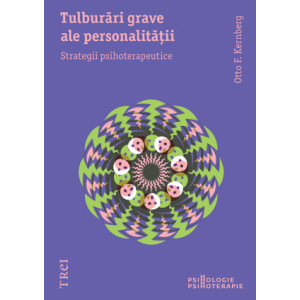 Tulburări grave ale personalității

Strategii psihoterapeutice

Otto F. Kernberg

TREI

PSIHOLOGIE
PSIHOTERAPIE